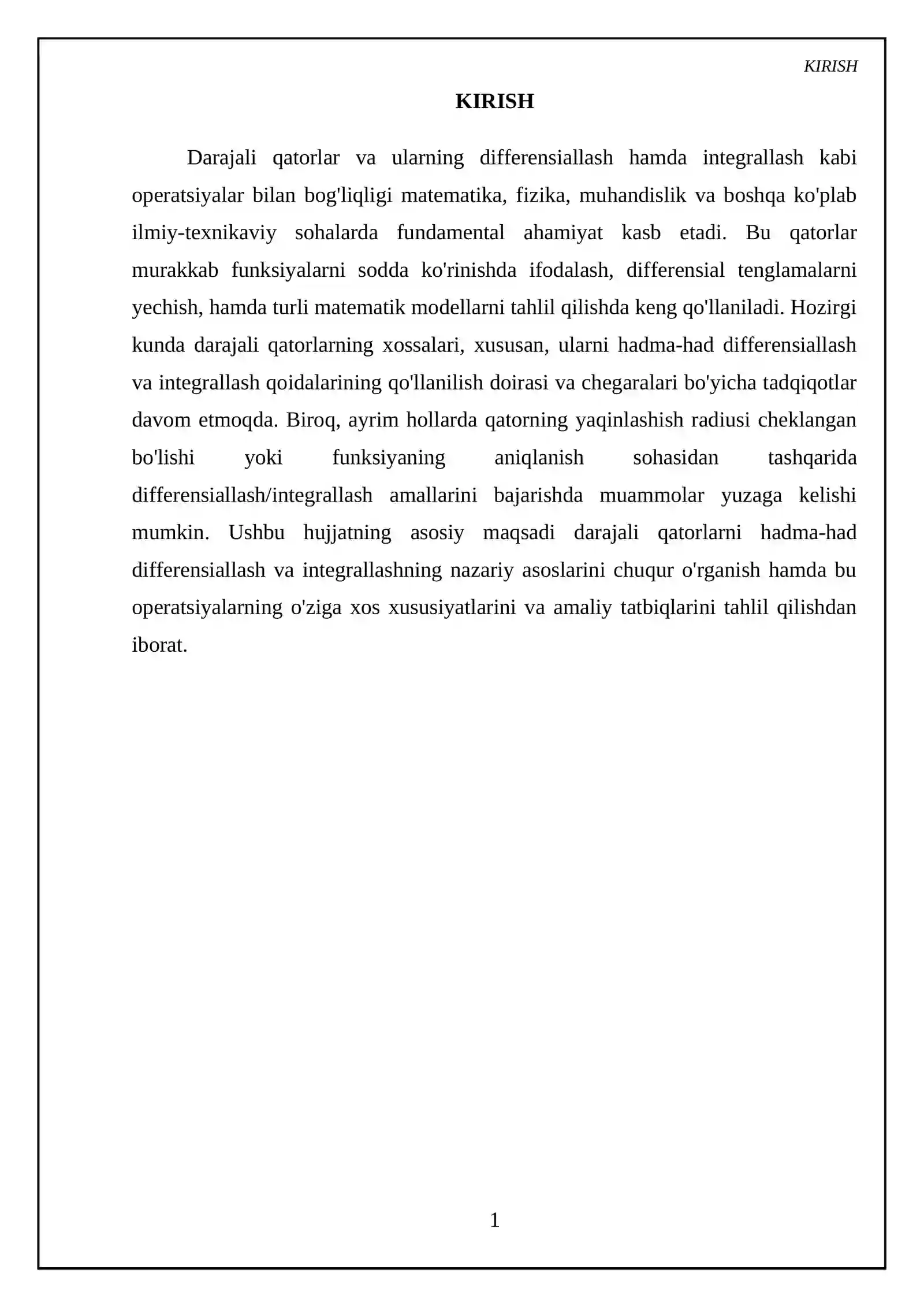 KIRISH

KIRISH

Darajali qatorlar va ularning differensiallash hamda integrallash kabi operatsiyalar bilan bog'liqligi matematika, fizika, muhandislik va boshqa ko'plab ilmiy-texnikaviy sohalarda fundamental ahamiyat kasb etadi. Bu qatorlar murakkab funksiyalarni sodda ko'rinishda ifodalash, differensial tenglamalarni yechish, hamda turli matematik modellarni tahlil qilishda keng qo'llaniladi. Hozirgi kunda darajali qatorlarning xossalari, xususan, ularni hadma-had differensiallash va integrallash qoidalarining qo'llanilish doirasi va chegaralari bo'yicha tadqiqotlar davom etmoqda. Biroq, ayrim hollarda qatorning yaqinlashish radiusi cheklangan bo'lishi yoki funksiyaning aniqlanish sohasidan tashqarida differensiallash/integrallash amallarini bajarishda muammolar yuzaga kelishi mumkin. Ushbu hujjatning asosiy maqsadi darajali qatorlarni hadma-had differensiallash va integrallashning nazariy asoslarini chuqur o'rganish hamda bu operatsiyalarning o'ziga xos xususiyatlarini va amaliy tatbiqlarini tahlil qilishdan iborat.

1